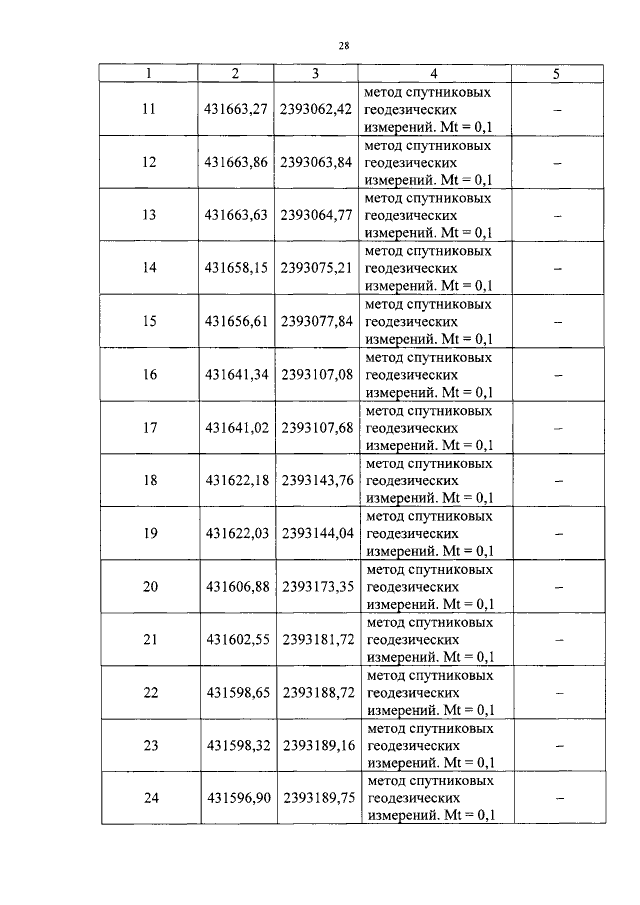 28

| 1 | 2 | 3 | 4 | 5 |
|---|---|---|---|---|
| 11 | 431663,27 | 2393062,42 | метод спутниковых геодезических измерений. Mt = 0,1 | – |
| 12 | 431663,86 | 2393063,84 | метод спутниковых геодезических измерений. Mt = 0,1 | – |
| 13 | 431663,63 | 2393064,77 | метод спутниковых геодезических измерений. Mt = 0,1 | – |
| 14 | 431658,15 | 2393075,21 | метод спутниковых геодезических измерений. Mt = 0,1 | – |
| 15 | 431656,61 | 2393077,84 | метод спутниковых геодезических измерений. Mt = 0,1 | – |
| 16 | 431641,34 | 2393107,08 | метод спутниковых геодезических измерений. Mt = 0,1 | – |
| 17 | 431641,02 | 2393107,68 | метод спутниковых геодезических измерений. Mt = 0,1 | – |
| 18 | 431622,18 | 2393143,76 | метод спутниковых геодезических измерений. Mt = 0,1 | – |
| 19 | 431622,03 | 2393144,04 | метод спутниковых геодезических измерений. Mt = 0,1 | – |
| 20 | 431606,88 | 2393173,35 | метод спутниковых геодезических измерений. Mt = 0,1 | – |
| 21 | 431602,55 | 2393181,72 | метод спутниковых геодезических измерений. Mt = 0,1 | – |
| 22 | 431598,65 | 2393188,72 | метод спутниковых геодезических измерений. Mt = 0,1 | – |
| 23 | 431598,32 | 2393189,16 | метод спутниковых геодезических измерений. Mt = 0,1 | – |
| 24 | 431596,90 | 2393189,75 | метод спутниковых геодезических измерений. Mt = 0,1 | – |